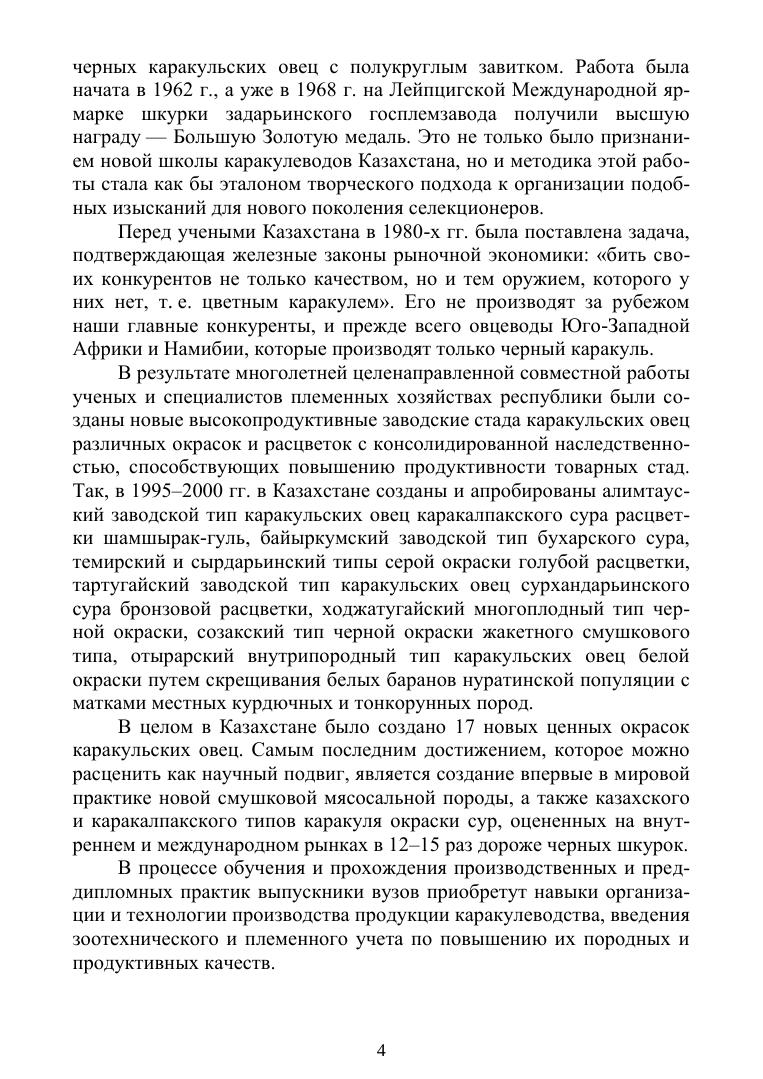 черных каракульских овец с полукруглым завитком. Работа была начата в 1962 г., а уже в 1968 г. на Лейпцигской Международной ярмарке шкурки задарьинского госплемзавода получили высшую награду — Большую Золотую медаль. Это не только было признанием новой школы каракулеводов Казахстана, но и методика этой работы стала как бы эталоном творческого подхода к организации подобных изысканий для нового поколения селекционеров.

Перед учеными Казахстана в 1980-х гг. была поставлена задача, подтверждающая железные законы рыночной экономики: «бить своих конкурентов не только качеством, но и тем оружием, которого у них нет, т. е. цветным каракулем». Его не производят за рубежом наши главные конкуренты, и прежде всего овцеводы Юго-Западной Африки и Намибии, которые производят только черный каракуль.

В результате многолетней целенаправленной совместной работы ученых и специалистов племенных хозяйствах республики были созданы новые высокопродуктивные заводские стада каракульских овец различных окрасок и расцветок с консолидированной наследственностью, способствующих повышению продуктивности товарных стад. Так, в 1995–2000 гг. в Казахстане созданы и апробированы алимтауский заводской тип каракульских овец каракалпакского сура расцветки шамшырак-гуль, байыркумский заводской тип бухарского сура, темирский и сырдарьинский типы серой окраски голубой расцветки, тартугайский заводской тип каракульских овец сурхандарьинского сура бронзовой расцветки, ходжатугайский многоплодный тип черной окраски, созакский тип черной окраски жакетного смушкового типа, отырарский внутрипородный тип каракульских овец белой окраски путем скрещивания белых баранов нуратинской популяции с матками местных курдючных и тонкорунных пород.

В целом в Казахстане было создано 17 новых ценных окрасок каракульских овец. Самым последним достижением, которое можно расценить как научный подвиг, является создание впервые в мировой практике новой смушковой мясосальной породы, а также казахского и каракалпакского типов каракуля окраски сур, оцененных на внутреннем и международном рынках в 12–15 раз дороже черных шкурок.

В процессе обучения и прохождения производственных и преддипломных практик выпускники вузов приобретут навыки организации и технологии производства продукции каракулеводства, введения зоотехнического и племенного учета по повышению их породных и продуктивных качеств.

4